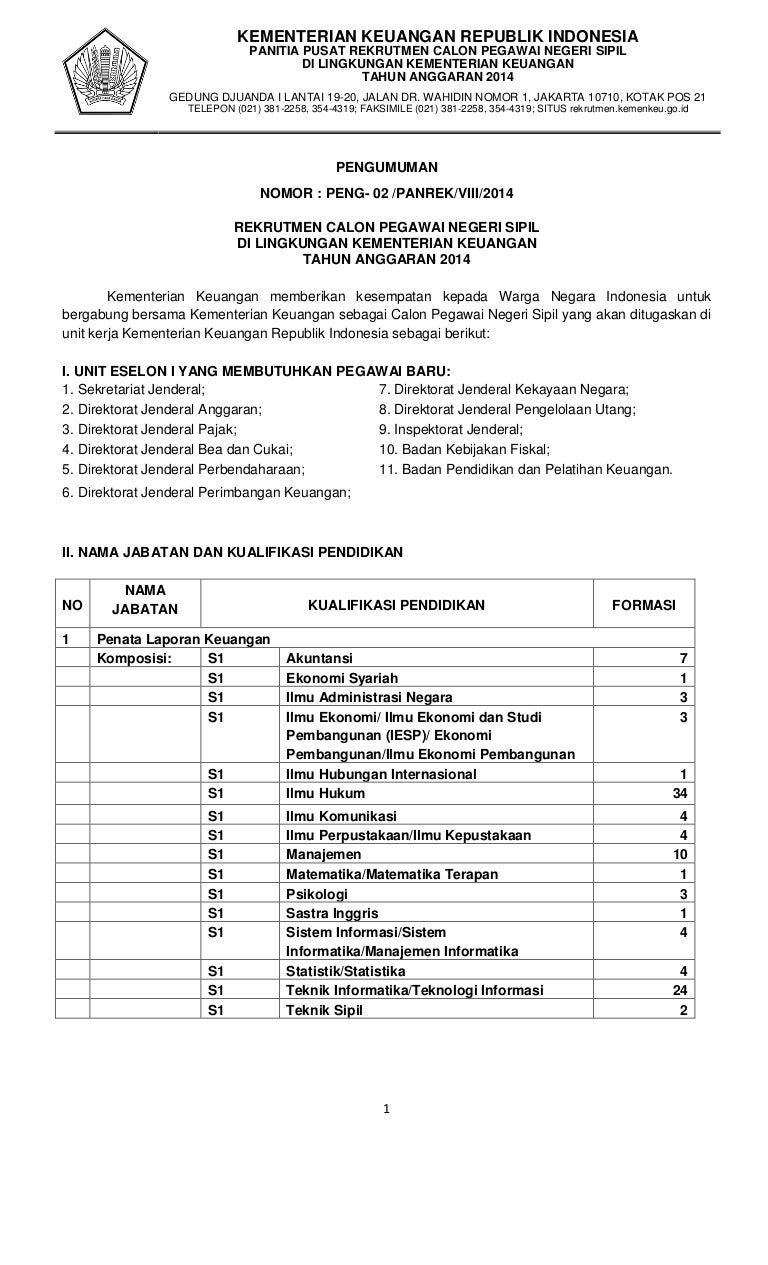 KEMENTERIAN KEUANGAN REPUBLIK INDONESIA
PANITIA PUSAT REKRUTMEN CALON PEGAWAI NEGERI SIPIL
DI LINGKUNGAN KEMENTERIAN KEUANGAN
TAHUN ANGGARAN 2014

GEDUNG DJUANDA I LANTAI 19-20, JALAN DR. WAHIDIN NOMOR 1, JAKARTA 10710, KOTAK POS 21
TELEPON (021) 381-2258, 354-4319; FAKSIMILE (021) 381-2258, 354-4319; SITUS rekrutmen.kemenkeu.go.id

PENGUMUMAN
NOMOR : PENG- 02 /PANREK/VIII/2014

REKRUTMEN CALON PEGAWAI NEGERI SIPIL
DI LINGKUNGAN KEMENTERIAN KEUANGAN
TAHUN ANGGARAN 2014

Kementerian Keuangan memberikan kesempatan kepada Warga Negara Indonesia untuk bergabung bersama Kementerian Keuangan sebagai Calon Pegawai Negeri Sipil yang akan ditugaskan di unit kerja Kementerian Keuangan Republik Indonesia sebagai berikut:

I. UNIT ESELON I YANG MEMBUTUHKAN PEGAWAI BARU:
1. Sekretariat Jenderal;
2. Direktorat Jenderal Anggaran;
3. Direktorat Jenderal Pajak;
4. Direktorat Jenderal Bea dan Cukai;
5. Direktorat Jenderal Perbendaharaan;
6. Direktorat Jenderal Perimbangan Keuangan;
7. Direktorat Jenderal Kekayaan Negara;
8. Direktorat Jenderal Pengelolaan Utang;
9. Inspektorat Jenderal;
10. Badan Kebijakan Fiskal;
11. Badan Pendidikan dan Pelatihan Keuangan.

II. NAMA JABATAN DAN KUALIFIKASI PENDIDIKAN

| NO | NAMA JABATAN | KUALIFIKASI PENDIDIKAN | | FORMASI |
|---|---|---|---|---|
| 1 | Penata Laporan Keuangan | | | |
| | Komposisi: | S1 | Akuntansi | 7 |
| | | S1 | Ekonomi Syariah | 1 |
| | | S1 | Ilmu Administrasi Negara | 3 |
| | | S1 | Ilmu Ekonomi/ Ilmu Ekonomi dan Studi Pembangunan (IESP)/ Ekonomi Pembangunan/Ilmu Ekonomi Pembangunan | 3 |
| | | S1 | Ilmu Hubungan Internasional | 1 |
| | | S1 | Ilmu Hukum | 34 |
| | | S1 | Ilmu Komunikasi | 4 |
| | | S1 | Ilmu Perpustakaan/Ilmu Kepustakaan | 4 |
| | | S1 | Manajemen | 10 |
| | | S1 | Matematika/Matematika Terapan | 1 |
| | | S1 | Psikologi | 3 |
| | | S1 | Sastra Inggris | 1 |
| | | S1 | Sistem Informasi/Sistem Informatika/Manajemen Informatika | 4 |
| | | S1 | Statistik/Statistika | 4 |
| | | S1 | Teknik Informatika/Teknologi Informasi | 24 |
| | | S1 | Teknik Sipil | 2 |

1